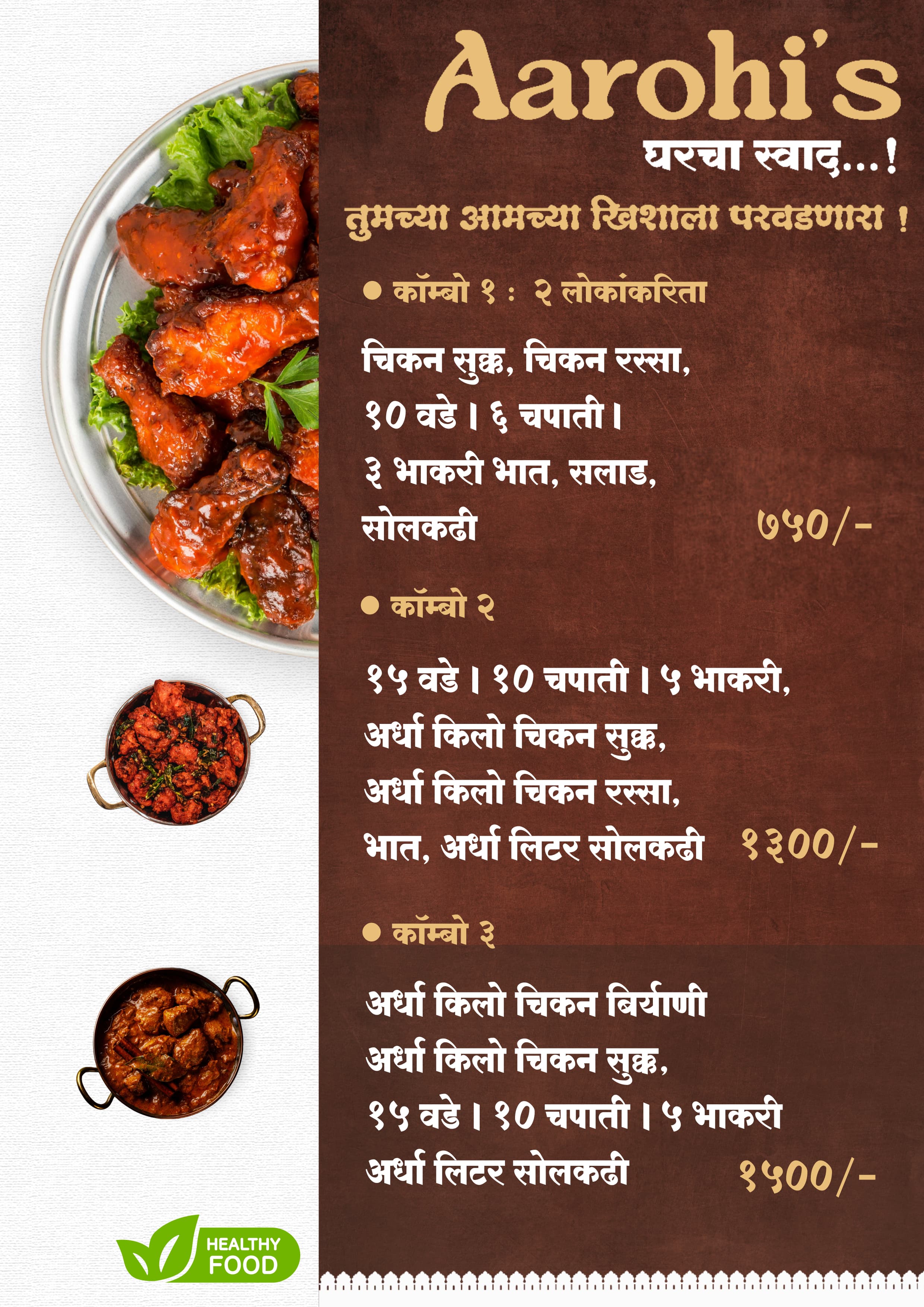 Aarohi's

घरचा स्वाद...!

तुमच्या आमच्या खिशाला परवडणारा !

• कॉम्बो १ : २ लोकांकरिता

चिकन सुक्क, चिकन रस्सा,
१० वडे । ६ चपाती ।
३ भाकरी भात, सलाड,
सोलकढी ७५०/-

• कॉम्बो २

१५ वडे । १० चपाती । ५ भाकरी,
अर्धा किलो चिकन सुक्क,
अर्धा किलो चिकन रस्सा,
भात, अर्धा लिटर सोलकढी १३००/-

• कॉम्बो ३

अर्धा किलो चिकन बिर्याणी
अर्धा किलो चिकन सुक्क,
१५ वडे । १० चपाती । ५ भाकरी
अर्धा लिटर सोलकढी १५००/-

HEALTHY
FOOD